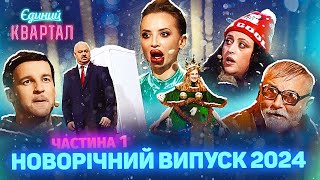 Єдиний
КВАРТАЛ

GOOD

ЧАСТИНА 1
НОВОРІЧНИЙ ВИПУСК 2024